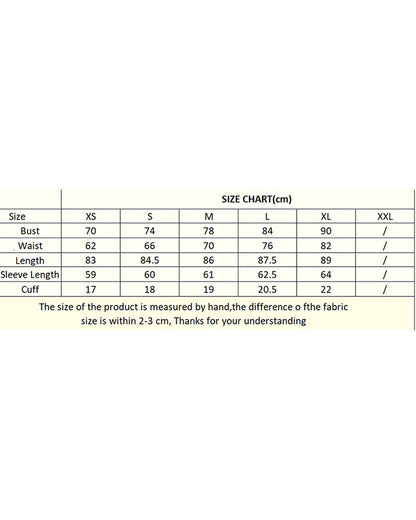 SIZE CHART(cm)

| Size | XS | S | M | L | XL | XXL |
|---|---|---|---|---|---|---|
| Bust | 70 | 74 | 78 | 84 | 90 | / |
| Waist | 62 | 66 | 70 | 76 | 82 | / |
| Length | 83 | 84.5 | 86 | 87.5 | 89 | / |
| Sleeve Length | 59 | 60 | 61 | 62.5 | 64 | / |
| Cuff | 17 | 18 | 19 | 20.5 | 22 | / |

The size of the product is measured by hand,the difference o fthe fabric size is within 2-3 cm, Thanks for your understanding